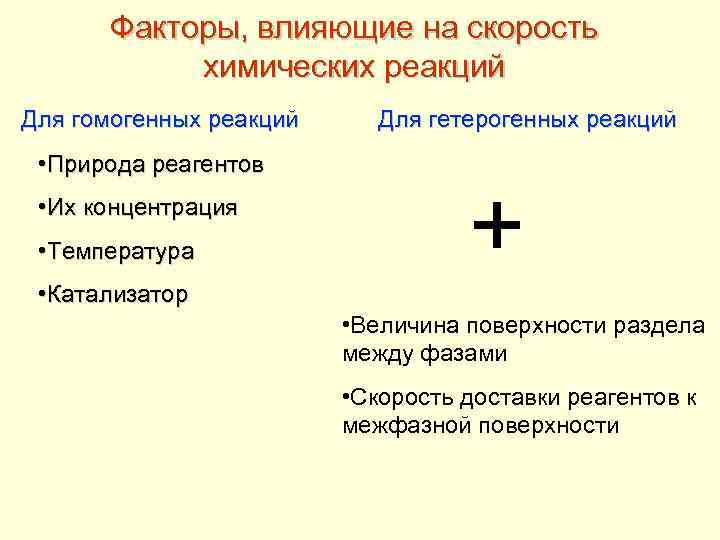 Факторы, влияющие на скорость химических реакций

Для гомогенных реакций

•Природа реагентов

•Их концентрация

•Температура

•Катализатор

Для гетерогенных реакций

+

•Величина поверхности раздела между фазами

•Скорость доставки реагентов к межфазной поверхности